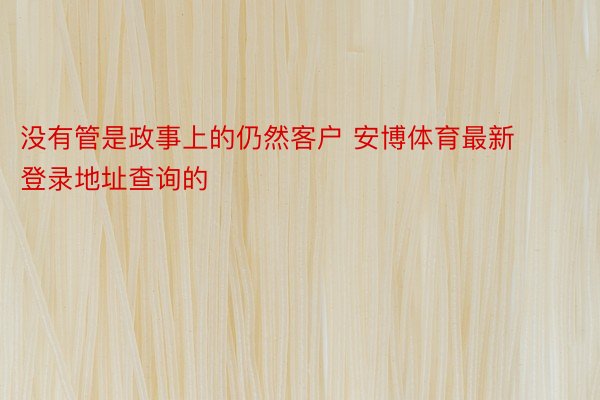 没有管是政事上的仍然客户 安博体育最新登录地址查询的